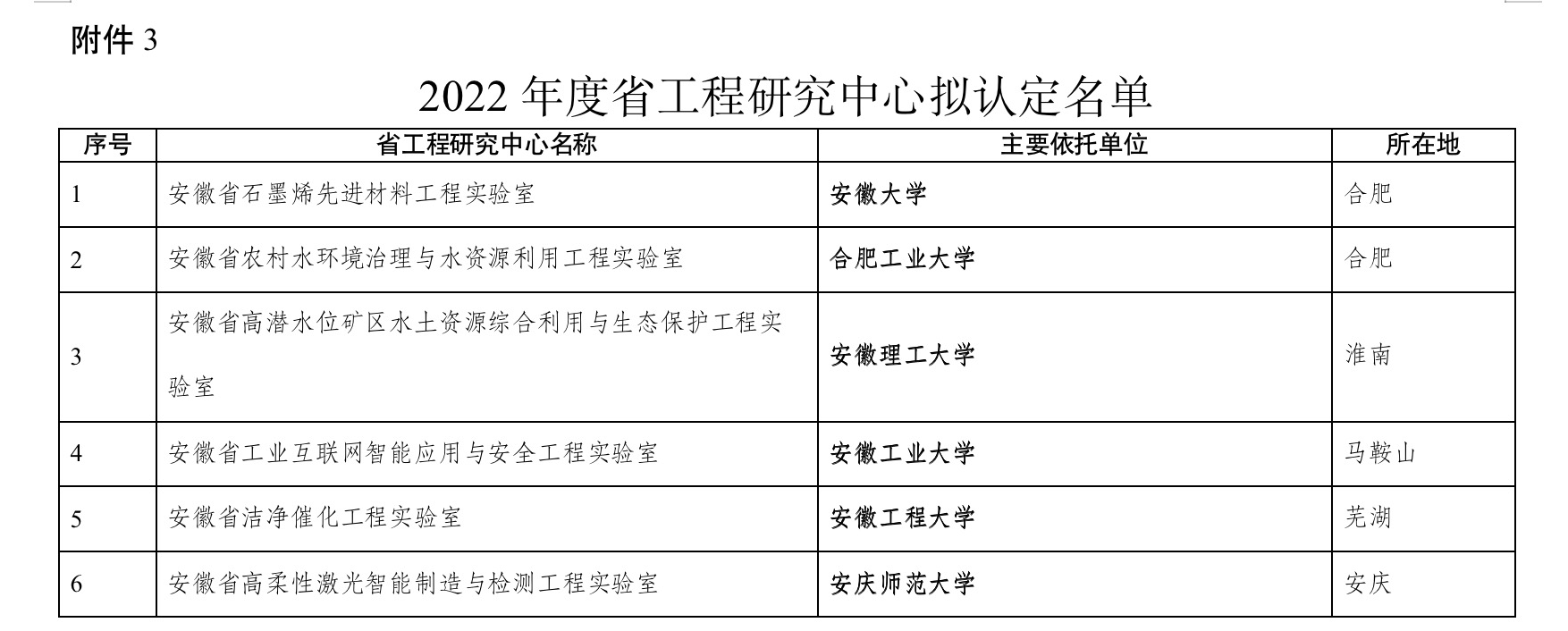 附件 3

2022 年度省工程研究中心拟认定名单

| 序号 | 省工程研究中心名称 | 主要依托单位 | 所在地 |
|---|---|---|---|
| 1 | 安徽省石墨烯先进材料工程实验室 | 安徽大学 | 合肥 |
| 2 | 安徽省农村水环境治理与水资源利用工程实验室 | 合肥工业大学 | 合肥 |
| 3 | 安徽省高潜水位矿区水土资源综合利用与生态保护工程实验室 | 安徽理工大学 | 淮南 |
| 4 | 安徽省工业互联网智能应用与安全工程实验室 | 安徽工业大学 | 马鞍山 |
| 5 | 安徽省洁净催化工程实验室 | 安徽工程大学 | 芜湖 |
| 6 | 安徽省高柔性激光智能制造与检测工程实验室 | 安庆师范大学 | 安庆 |